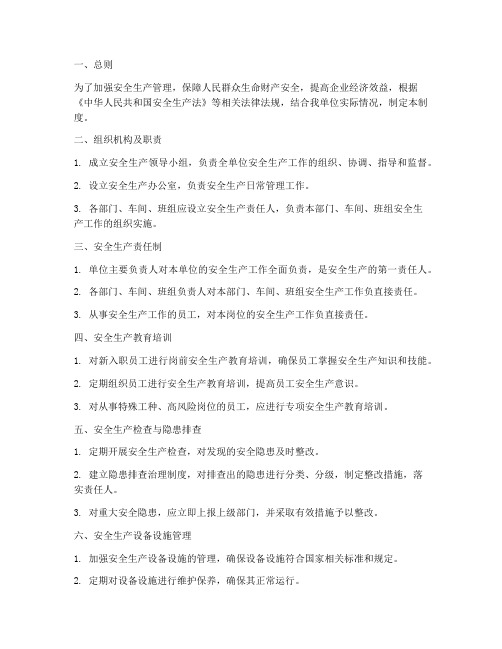 一、总则

为了加强安全生产管理，保障人民群众生命财产安全，提高企业经济效益，根据《中华人民共和国安全生产法》等相关法律法规，结合我单位实际情况，制定本制度。

二、组织机构及职责

1. 成立安全生产领导小组，负责全单位安全生产工作的组织、协调、指导和监督。

2. 设立安全生产办公室，负责安全生产日常管理工作。

3. 各部门、车间、班组应设立安全生产责任人，负责本部门、车间、班组安全生产工作的组织实施。

三、安全生产责任制

1. 单位主要负责人对本单位的安全生产工作全面负责，是安全生产的第一责任人。

2. 各部门、车间、班组负责人对本部门、车间、班组安全生产工作负直接责任。

3. 从事安全生产工作的员工，对本岗位的安全生产工作负直接责任。

四、安全生产教育培训

1. 对新入职员工进行岗前安全生产教育培训，确保员工掌握安全生产知识和技能。

2. 定期组织员工进行安全生产教育培训，提高员工安全生产意识。

3. 对从事特殊工种、高风险岗位的员工，应进行专项安全生产教育培训。

五、安全生产检查与隐患排查

1. 定期开展安全生产检查，对发现的安全隐患及时整改。

2. 建立隐患排查治理制度，对排查出的隐患进行分类、分级，制定整改措施，落实责任人。

3. 对重大安全隐患，应立即上报上级部门，并采取有效措施予以整改。

六、安全生产设备设施管理

1. 加强安全生产设备设施的管理，确保设备设施符合国家相关标准和规定。

2. 定期对设备设施进行维护保养，确保其正常运行。